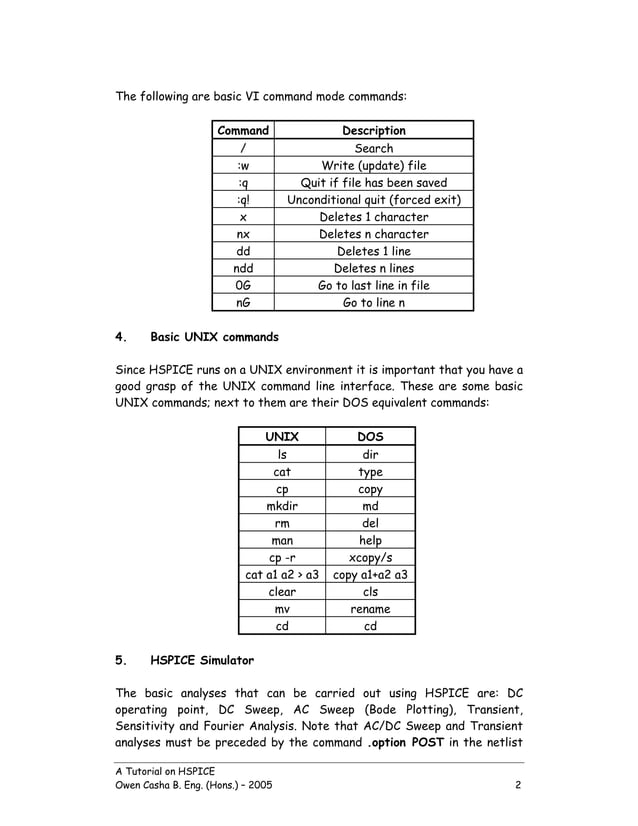 The following are basic VI command mode commands:

| Command | Description |
|---|---|
| / | Search |
| :w | Write (update) file |
| :q | Quit if file has been saved |
| :q! | Unconditional quit (forced exit) |
| x | Deletes 1 character |
| nx | Deletes n character |
| dd | Deletes 1 line |
| ndd | Deletes n lines |
| 0G | Go to last line in file |
| nG | Go to line n |

4. Basic UNIX commands

Since HSPICE runs on a UNIX environment it is important that you have a good grasp of the UNIX command line interface. These are some basic UNIX commands; next to them are their DOS equivalent commands:

| UNIX | DOS |
|---|---|
| ls | dir |
| cat | type |
| cp | copy |
| mkdir | md |
| rm | del |
| man | help |
| cp -r | xcopy/s |
| cat a1 a2 > a3 | copy a1+a2 a3 |
| clear | cls |
| mv | rename |
| cd | cd |

5. HSPICE Simulator

The basic analyses that can be carried out using HSPICE are: DC operating point, DC Sweep, AC Sweep (Bode Plotting), Transient, Sensitivity and Fourier Analysis. Note that AC/DC Sweep and Transient analyses must be preceded by the command .option POST in the netlist

A Tutorial on HSPICE
Owen Casha B. Eng. (Hons.) – 2005 2